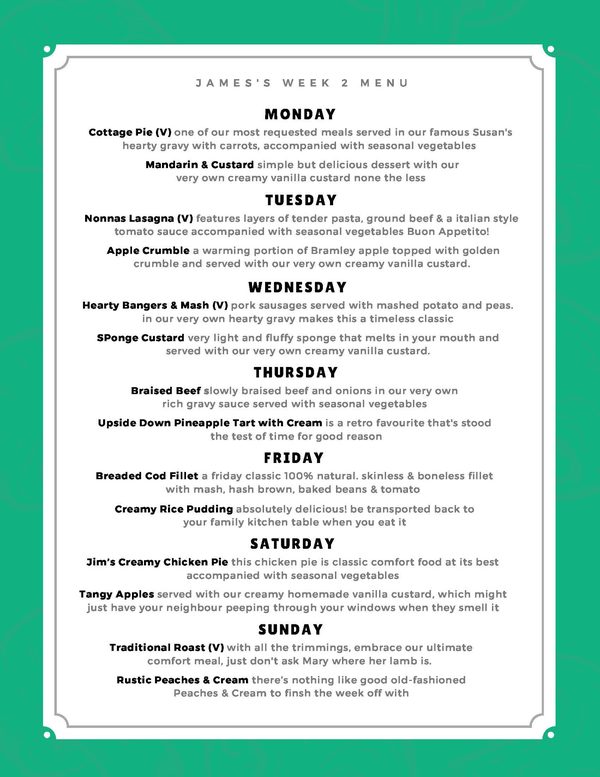 JAMES'S WEEK 2 MENU

MONDAY

Cottage Pie (V) one of our most requested meals served in our famous Susan's hearty gravy with carrots, accompanied with seasonal vegetables

Mandarin & Custard simple but delicious dessert with our very own creamy vanilla custard none the less

TUESDAY

Nonnas Lasagna (V) features layers of tender pasta, ground beef & a italian style tomato sauce accompanied with seasonal vegetables Buon Appetito!

Apple Crumble a warming portion of Bramley apple topped with golden crumble and served with our very own creamy vanilla custard.

WEDNESDAY

Hearty Bangers & Mash (V) pork sausages served with mashed potato and peas. in our very own hearty gravy makes this a timeless classic

SPonge Custard very light and fluffy sponge that melts in your mouth and served with our very own creamy vanilla custard.

THURSDAY

Braised Beef slowly braised beef and onions in our very own rich gravy sauce served with seasonal vegetables

Upside Down Pineapple Tart with Cream is a retro favourite that's stood the test of time for good reason

FRIDAY

Breaded Cod Fillet a friday classic 100% natural. skinless & boneless fillet with mash, hash brown, baked beans & tomato

Creamy Rice Pudding absolutely delicious! be transported back to your family kitchen table when you eat it

SATURDAY

Jim's Creamy Chicken Pie this chicken pie is classic comfort food at its best accompanied with seasonal vegetables

Tangy Apples served with our creamy homemade vanilla custard, which might just have your neighbour peeping through your windows when they smell it

SUNDAY

Traditional Roast (V) with all the trimmings, embrace our ultimate comfort meal, just don't ask Mary where her lamb is.

Rustic Peaches & Cream there's nothing like good old-fashioned Peaches & Cream to finsh the week off with